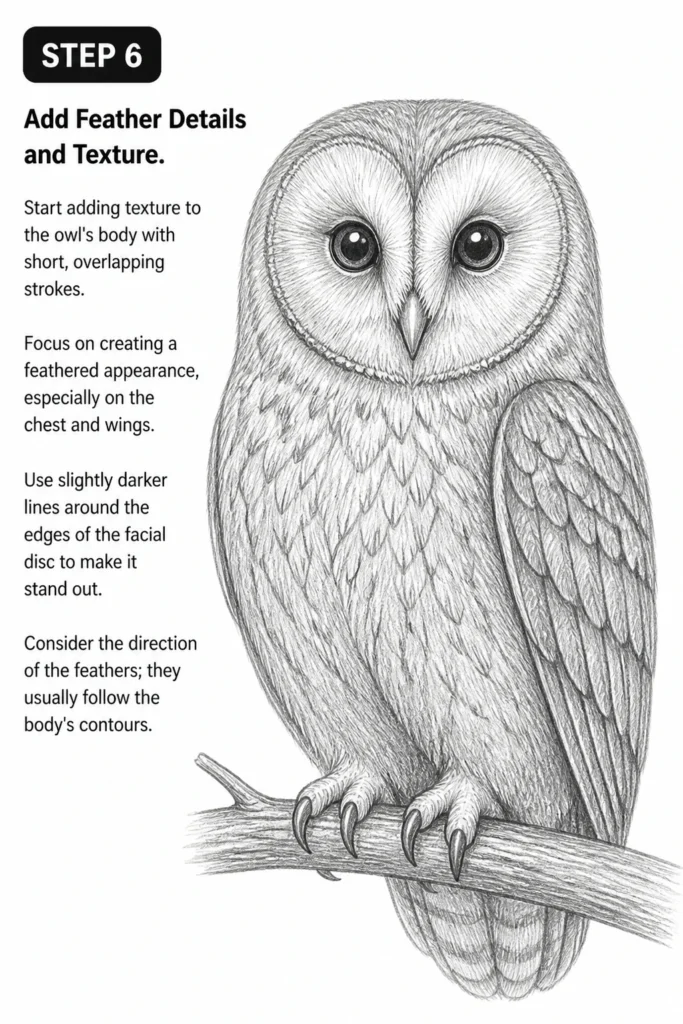 STEP 6

Add Feather Details and Texture.

Start adding texture to the owl's body with short, overlapping strokes.

Focus on creating a feathered appearance, especially on the chest and wings.

Use slightly darker lines around the edges of the facial disc to make it stand out.

Consider the direction of the feathers; they usually follow the body's contours.